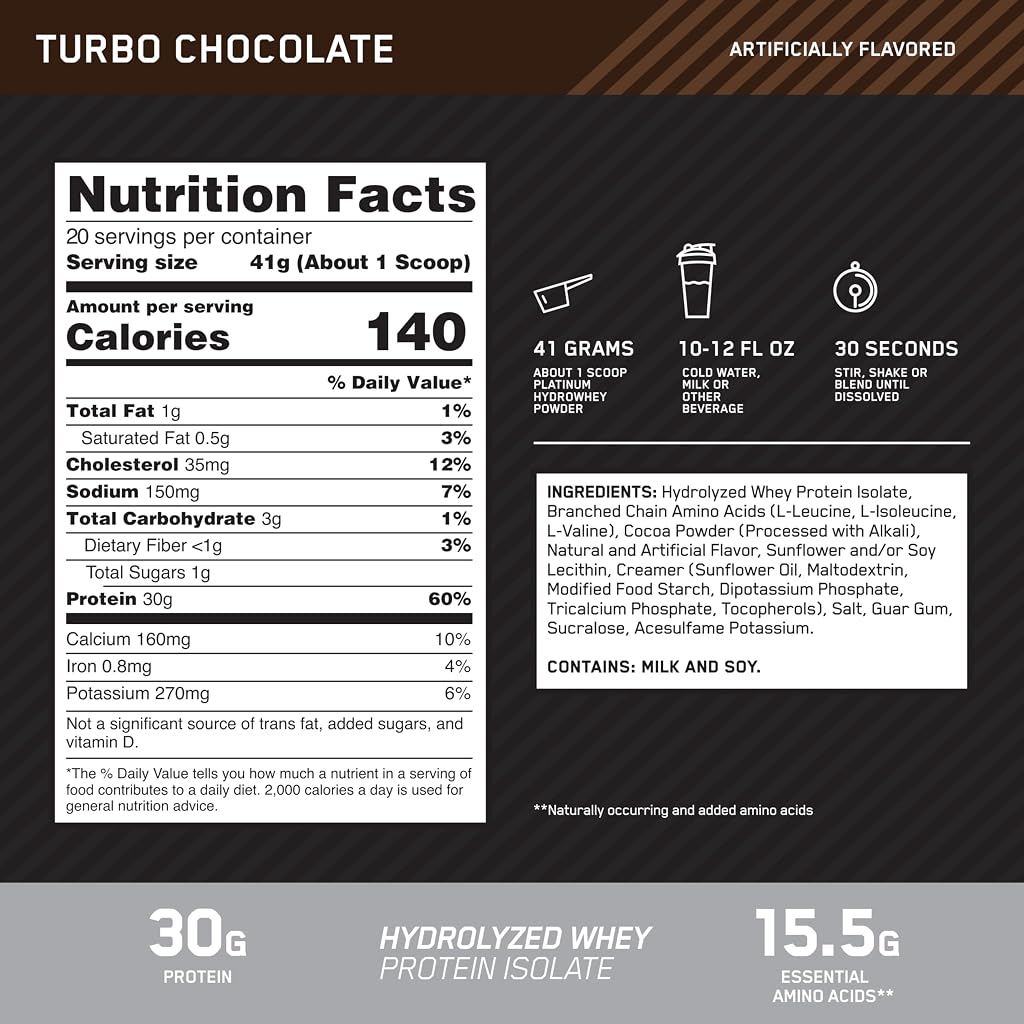 TURBO CHOCOLATE

ARTIFICIALLY FLAVORED

Nutrition Facts
20 servings per container
Serving size 41g (About 1 Scoop)

Amount per serving
Calories 140

% Daily Value*

Total Fat 1g 1%
Saturated Fat 0.5g 3%
Cholesterol 35mg 12%
Sodium 150mg 7%
Total Carbohydrate 3g 1%
Dietary Fiber <1g 3%
Total Sugars 1g
Protein 30g 60%
Calcium 160mg 10%
Iron 0.8mg 4%
Potassium 270mg 6%

Not a significant source of trans fat, added sugars, and vitamin D.

*The % Daily Value tells you how much a nutrient in a serving of food contributes to a daily diet. 2,000 calories a day is used for general nutrition advice.

41 GRAMS
ABOUT 1 SCOOP PLATINUM HYDROWHEY POWDER

10-12 FL OZ
COLD WATER, MILK OR OTHER BEVERAGE

30 SECONDS
STIR, SHAKE OR BLEND UNTIL DISSOLVED

INGREDIENTS: Hydrolyzed Whey Protein Isolate, Branched Chain Amino Acids (L-Leucine, L-Isoleucine, L-Valine), Cocoa Powder (Processed with Alkali), Natural and Artificial Flavor, Sunflower and/or Soy Lecithin, Creamer (Sunflower Oil, Maltodextrin, Modified Food Starch, Dipotassium Phosphate, Tricalcium Phosphate, Tocopherols), Salt, Guar Gum, Sucralose, Acesulfame Potassium.

CONTAINS: MILK AND SOY.

**Naturally occurring and added amino acids

30G
PROTEIN

HYDROLYZED WHEY
PROTEIN ISOLATE

15.5G
ESSENTIAL AMINO ACIDS**